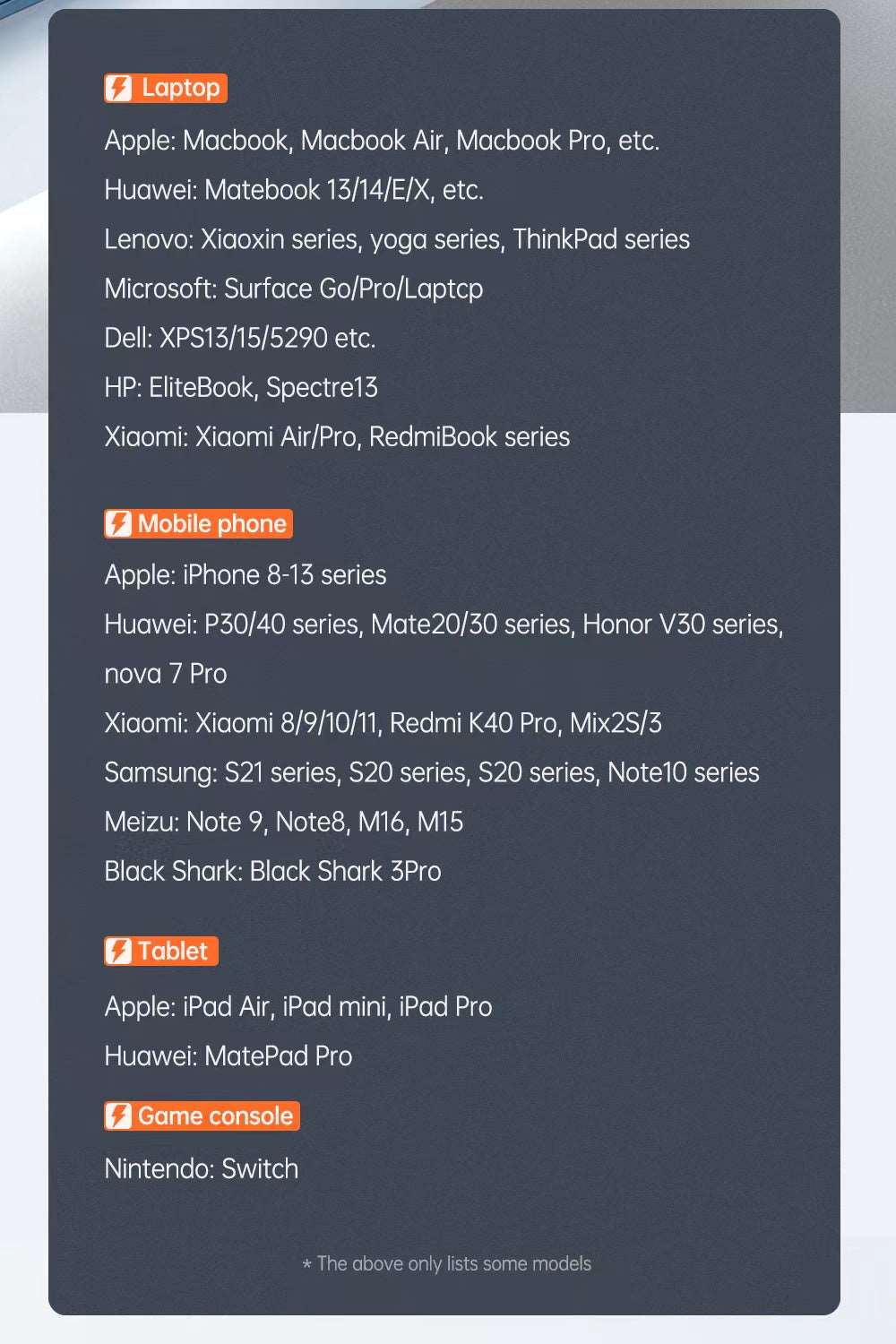 Laptop

Apple: Macbook, Macbook Air, Macbook Pro, etc.

Huawei: Matebook 13/14/E/X, etc.

Lenovo: Xiaoxin series, yoga series, ThinkPad series

Microsoft: Surface Go/Pro/Laptcp

Dell: XPS13/15/5290 etc.

HP: EliteBook, Spectre13

Xiaomi: Xiaomi Air/Pro, RedmiBook series

Mobile phone

Apple: iPhone 8-13 series

Huawei: P30/40 series, Mate20/30 series, Honor V30 series, nova 7 Pro

Xiaomi: Xiaomi 8/9/10/11, Redmi K40 Pro, Mix2S/3

Samsung: S21 series, S20 series, S20 series, Note10 series

Meizu: Note 9, Note8, M16, M15

Black Shark: Black Shark 3Pro

Tablet

Apple: iPad Air, iPad mini, iPad Pro

Huawei: MatePad Pro

Game console

Nintendo: Switch

* The above only lists some models